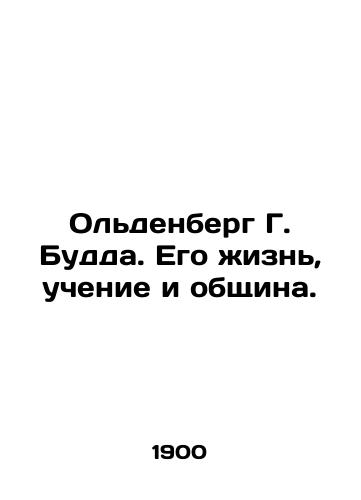 Ольденберг Г. Будда. Его жизнь, учение и община.

1900